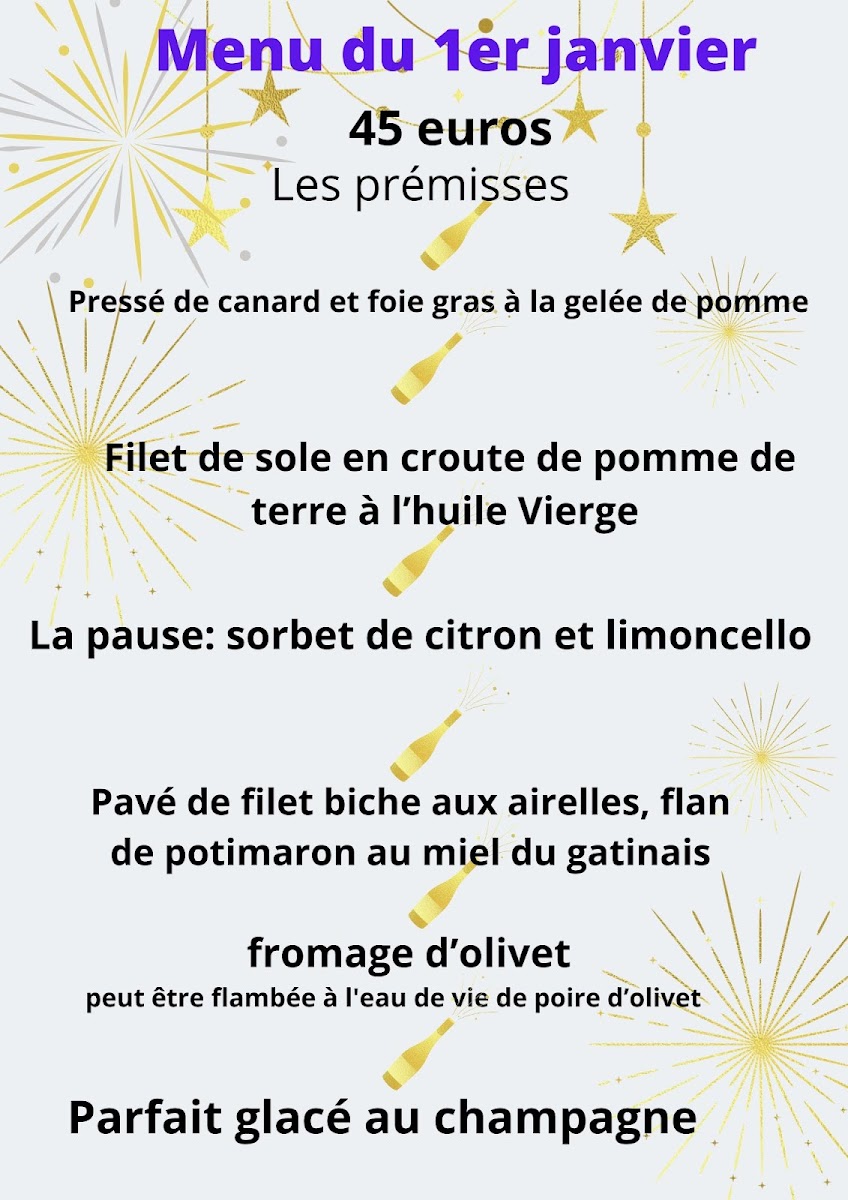 Menu du 1er janvier

45 euros

Les prémisses

Pressé de canard et foie gras à la gelée de pomme

Filet de sole en croute de pomme de terre à l’huile Vierge

La pause: sorbet de citron et limoncello

Pavé de filet biche aux airelles, flan de potimaron au miel du gatinais

fromage d’olivet

peut être flambée à l'eau de vie de poire d’olivet

Parfait glacé au champagne